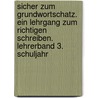 sicher zum grundwortschatz. ein lehrgang zum richtigen schreiben. lehrerband 3. schuljahr